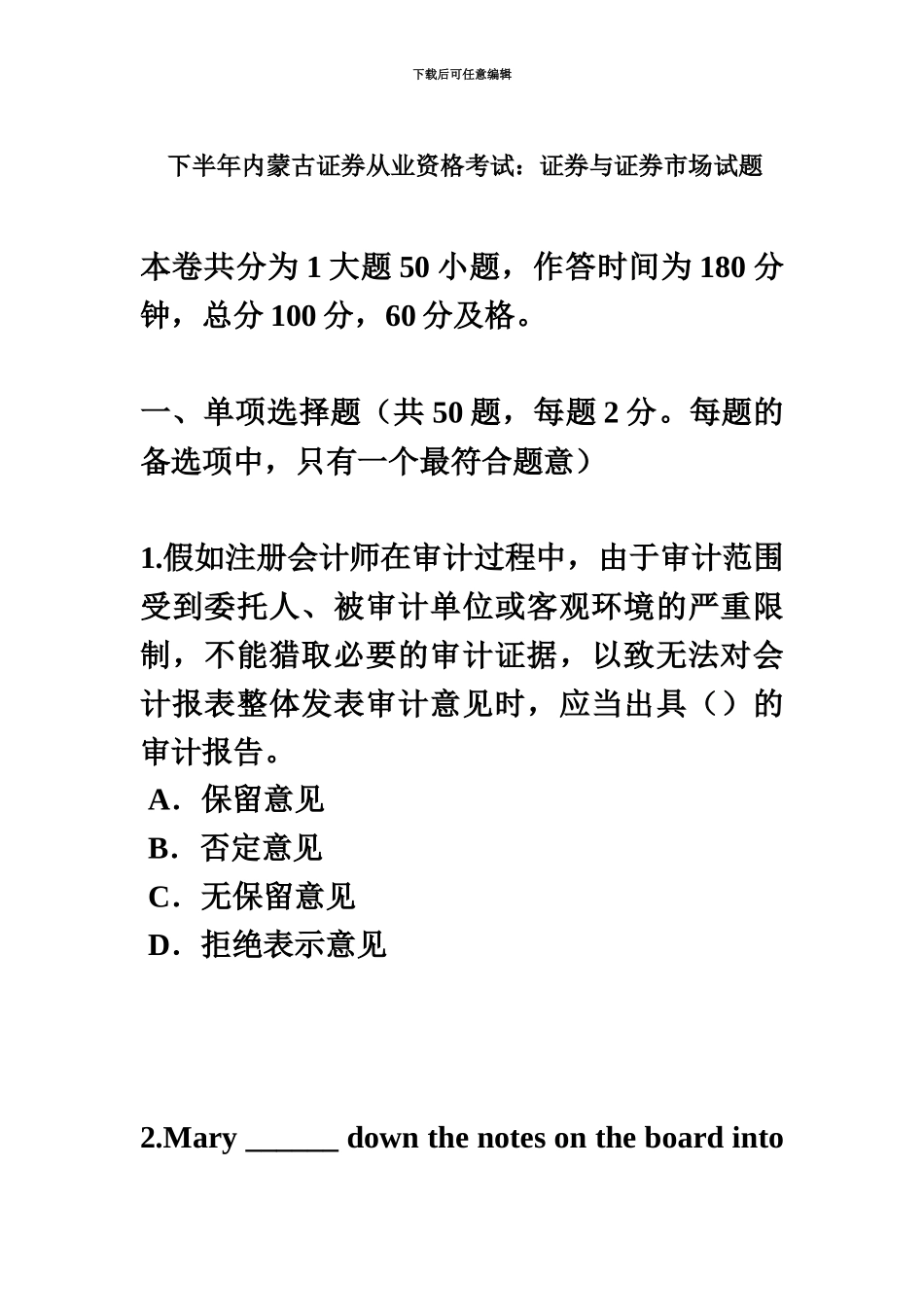 下载后可任意编辑

下半年内蒙古证券从业资格考试：证券与证券市场试题

本卷共分为 1 大题 50 小题，作答时间为 180 分钟，总分 100 分，60 分及格。

一、单项选择题（共 50 题，每题 2 分。每题的备选项中，只有一个最符合题意）

1.假如注册会计师在审计过程中，由于审计范围受到委托人、被审计单位或客观环境的严重限制，不能猎取必要的审计证据，以致无法对会计报表整体发表审计意见时，应当出具（）的审计报告。
A．保留意见
B．否定意见
C．无保留意见
D．拒绝表示意见

2.Mary ______ down the notes on the board into